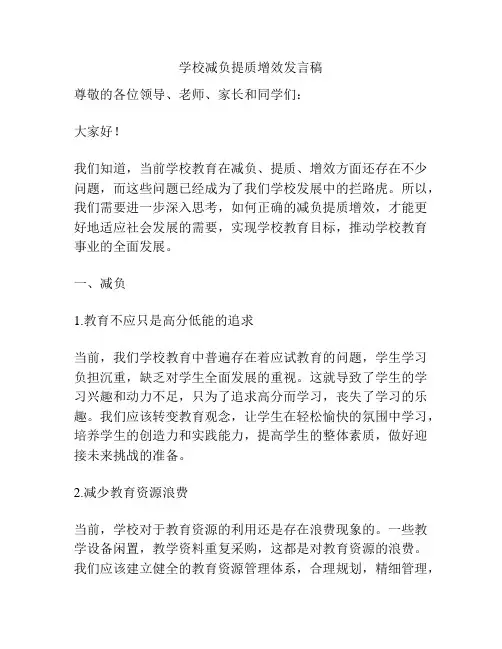 学校减负提质增效发言稿

尊敬的各位领导、老师、家长和同学们：

大家好！

我们知道，当前学校教育在减负、提质、增效方面还存在不少问题，而这些问题已经成为了我们学校发展中的拦路虎。所以，我们需要进一步深入思考，如何正确的减负提质增效，才能更好地适应社会发展的需要，实现学校教育目标，推动学校教育事业的全面发展。

一、减负

1.教育不应只是高分低能的追求

当前，我们学校教育中普遍存在着应试教育的问题，学生学习负担沉重，缺乏对学生全面发展的重视。这就导致了学生的学习兴趣和动力不足，只为了追求高分而学习，丧失了学习的乐趣。我们应该转变教育观念，让学生在轻松愉快的氛围中学习，培养学生的创造力和实践能力，提高学生的整体素质，做好迎接未来挑战的准备。

2.减少教育资源浪费

当前，学校对于教育资源的利用还是存在浪费现象的。一些教学设备闲置，教学资料重复采购，这都是对教育资源的浪费。我们应该建立健全的教育资源管理体系，合理规划，精细管理，